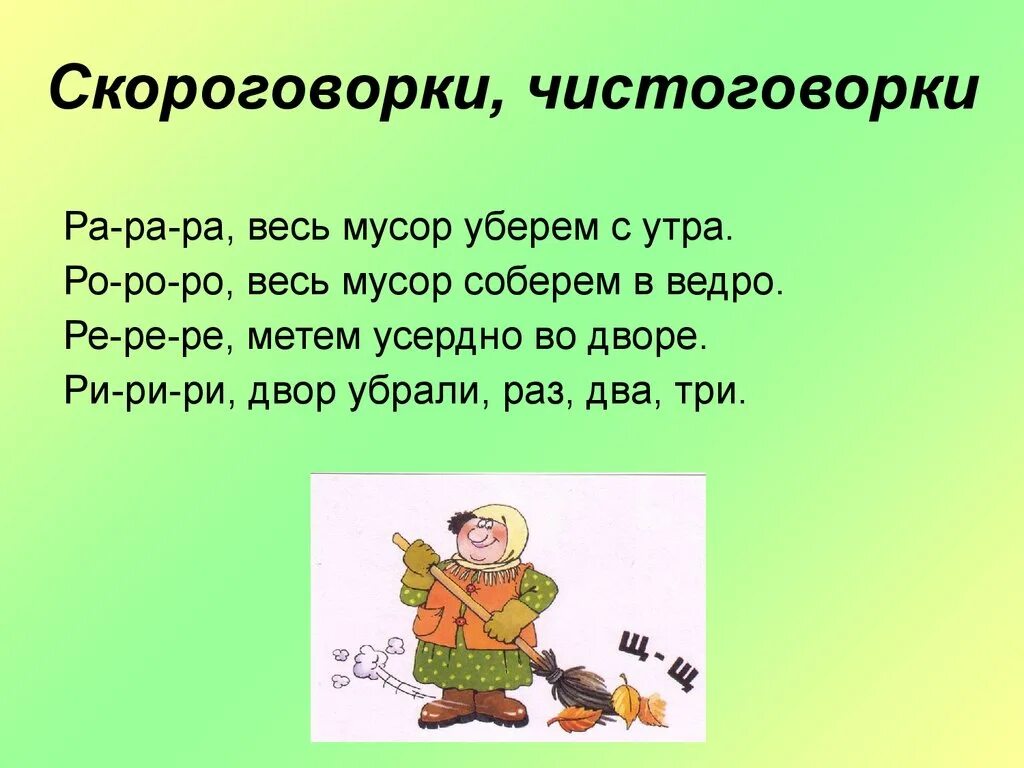 Скороговорки, чистоговорки

Ра-ра-ра, весь мусор уберем с утра.
Ро-ро-ро, весь мусор соберем в ведро.
Ре-ре-ре, метем усердно во дворе.
Ри-ри-ри, двор убрали, раз, два, три.

Щ - Щ